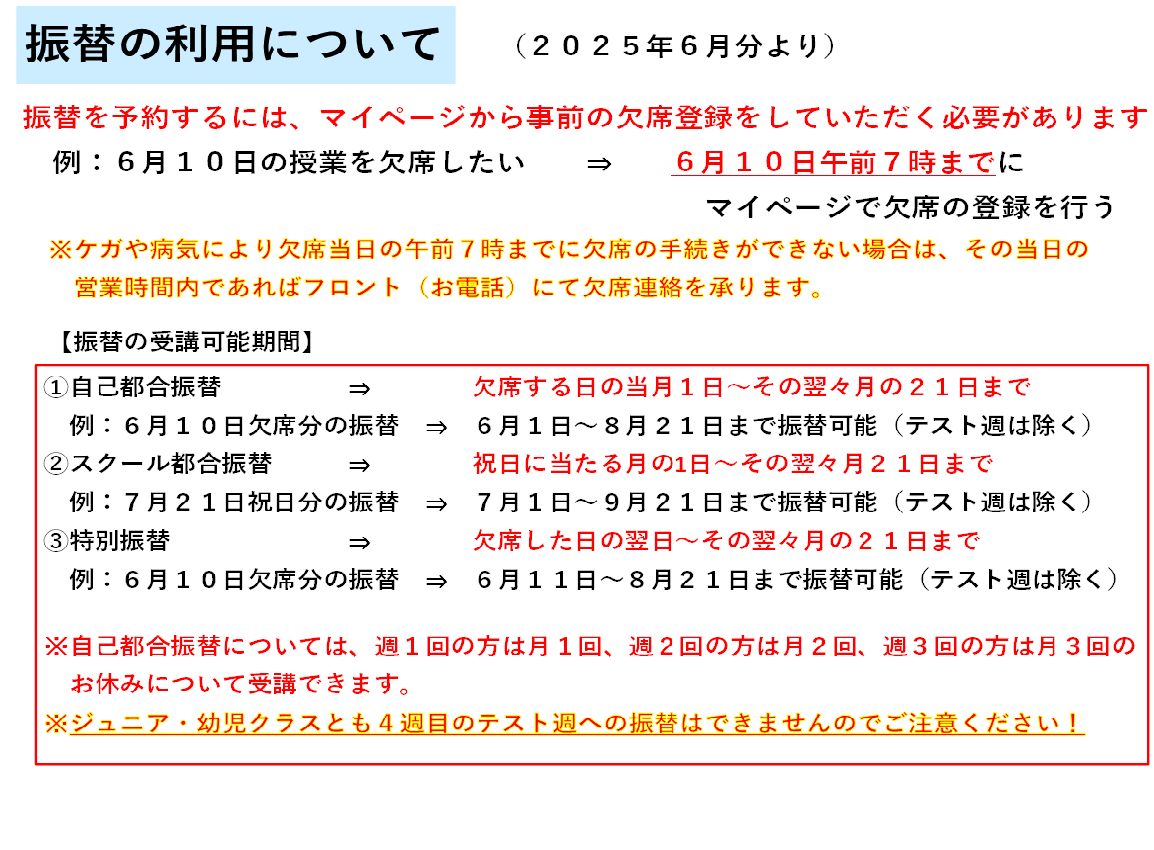 振替の利用について　（２０２５年６月分より）

振替を予約するには、マイページから事前の欠席登録をしていただく必要があります

例：６月１０日の授業を欠席したい　⇒　６月１０日午前７時までに
マイページで欠席の登録を行う

※ケガや病気により欠席当日の午前７時までに欠席の手続きができない場合は、その当日の営業時間内であればフロント（お電話）にて欠席連絡を承ります。

【振替の受講可能期間】

①自己都合振替　⇒　欠席する日の当月１日～その翌々月の２１日まで
例：６月１０日欠席分の振替　⇒　６月１日～８月２１日まで振替可能（テスト週は除く）
②スクール都合振替　⇒　祝日に当たる月の1日～その翌々月２１日まで
例：７月２１日祝日分の振替　⇒　７月１日～９月２１日まで振替可能（テスト週は除く）
③特別振替　⇒　欠席した日の翌日～その翌々月の２１日まで
例：６月１０日欠席分の振替　⇒　６月１１日～８月２１日まで振替可能（テスト週は除く）

※自己都合振替については、週１回の方は月１回、週２回の方は月２回、週３回の方は月３回のお休みについて受講できます。
※ジュニア・幼児クラスとも４週目のテスト週への振替はできませんのでご注意ください！